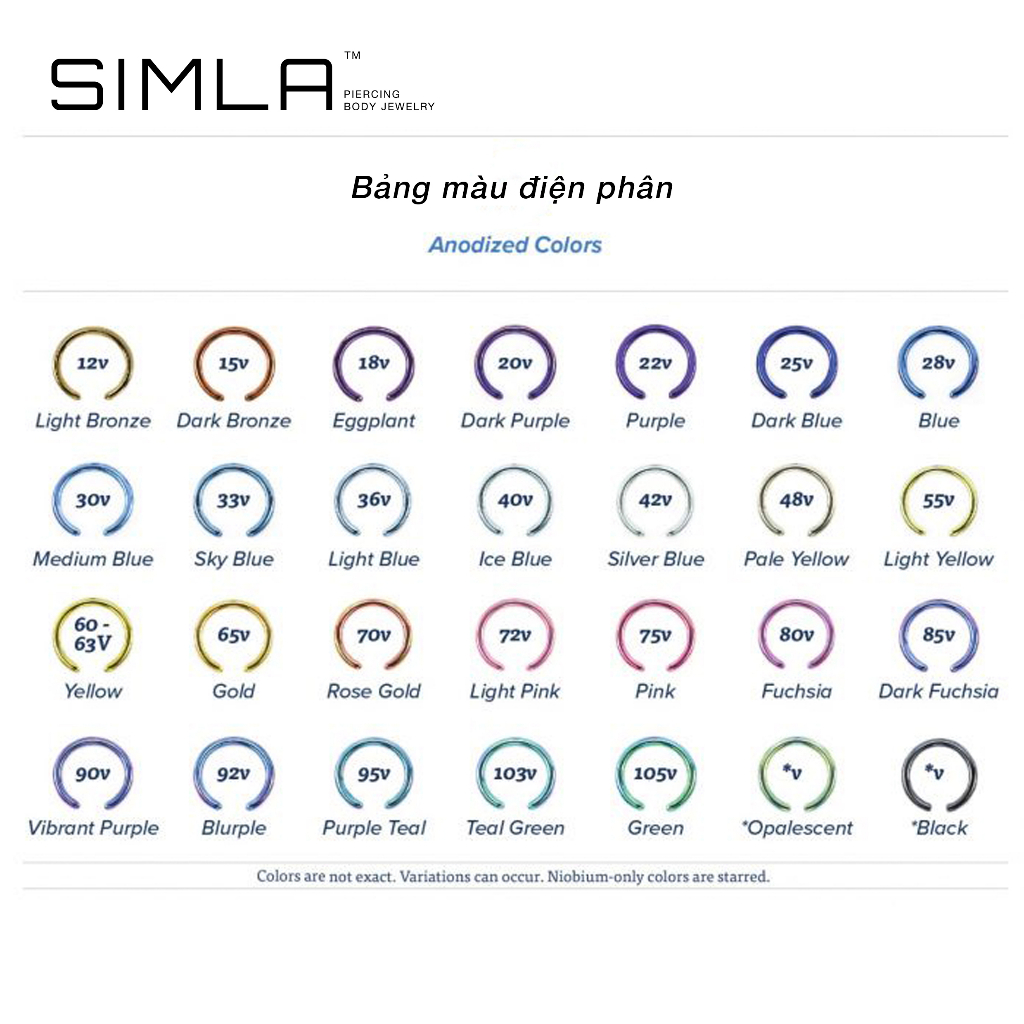 SIMLA™
PIERCING
BODY JEWELRY

Bảng màu điện phân

Anodized Colors

12v
Light Bronze

15v
Dark Bronze

18v
Eggplant

20v
Dark Purple

22v
Purple

25v
Dark Blue

28v
Blue

30v
Medium Blue

33v
Sky Blue

36v
Light Blue

40v
Ice Blue

42v
Silver Blue

48v
Pale Yellow

55v
Light Yellow

60 - 63V
Yellow

65v
Gold

70v
Rose Gold

72v
Light Pink

75v
Pink

80v
Fuchsia

85v
Dark Fuchsia

90v
Vibrant Purple

92v
Blurple

95v
Purple Teal

103v
Teal Green

105v
Green

*v
*Opalescent

*v
*Black

Colors are not exact. Variations can occur. Niobium-only colors are starred.